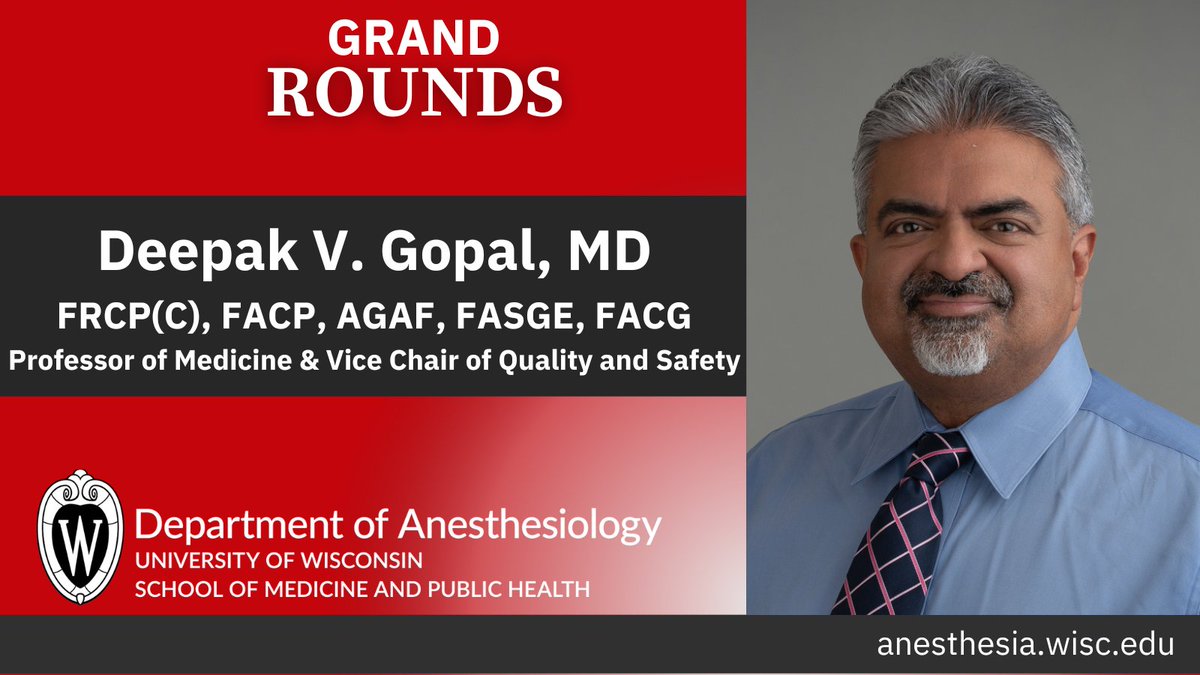 GRAND
ROUNDS

Deepak V. Gopal, MD
FRCP(C), FACP, AGAF, FASGE, FACG
Professor of Medicine & Vice Chair of Quality and Safety

W
Department of Anesthesiology
UNIVERSITY OF WISCONSIN
SCHOOL OF MEDICINE AND PUBLIC HEALTH

anesthesia.wisc.edu